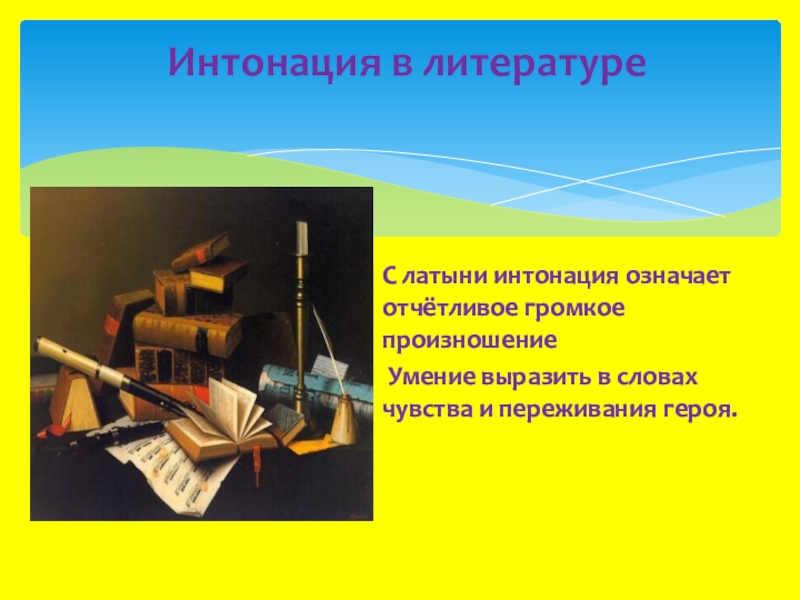 Интонация в литературе

С латыни интонация означает отчётливое громкое произношение

Умение выразить в словах чувства и переживания героя.